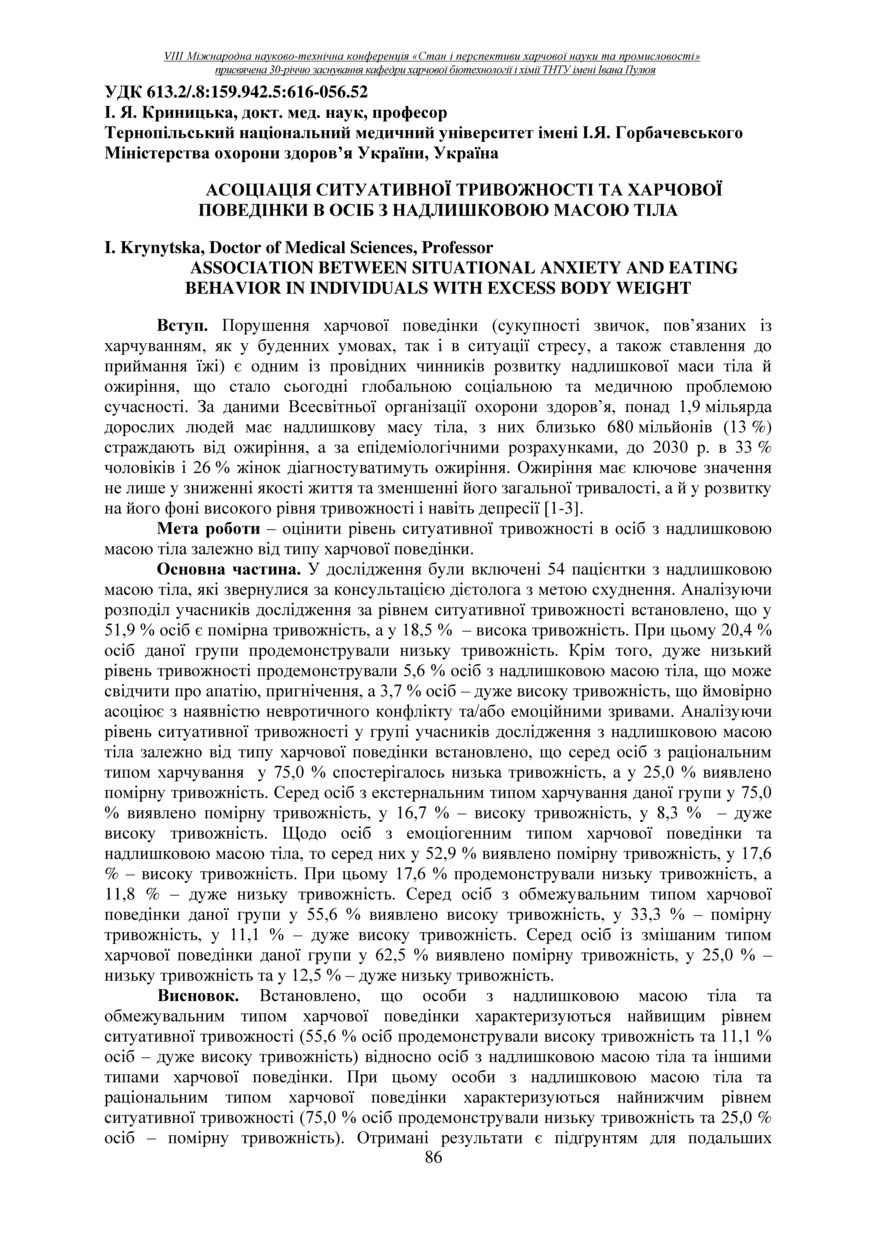 VIII Міжнародна науково-технічна конференція «Стан і перспективи харчової науки та промисловості»
присвячена 30-річчю заснування кафедри харчової біотехнології і хімії ТНТУ імені Івана Пулюя

УДК 613.2/.8:159.942.5:616-056.52
І. Я. Криницька, докт. мед. наук, професор
Тернопільський національний медичний університет імені І.Я. Горбачевського
Міністерства охорони здоров'я України, Україна

АСОЦІАЦІЯ СИТУАТИВНОЇ ТРИВОЖНОСТІ ТА ХАРЧОВОЇ ПОВЕДІНКИ В ОСІБ З НАДЛИШКОВОЮ МАСОЮ ТІЛА

I. Krynytska, Doctor of Medical Sciences, Professor
ASSOCIATION BETWEEN SITUATIONAL ANXIETY AND EATING BEHAVIOR IN INDIVIDUALS WITH EXCESS BODY WEIGHT

Вступ. Порушення харчової поведінки (сукупності звичок, пов'язаних із харчуванням, як у буденних умовах, так і в ситуації стресу, а також ставлення до приймання їжі) є одним із провідних чинників розвитку надлишкової маси тіла й ожиріння, що стало сьогодні глобальною соціальною та медичною проблемою сучасності. За даними Всесвітньої організації охорони здоров'я, понад 1,9 мільярда дорослих людей має надлишкову масу тіла, з них близько 680 мільйонів (13 %) страждають від ожиріння, а за епідеміологічними розрахунками, до 2030 р. в 33 % чоловіків і 26 % жінок діагностуватимуть ожиріння. Ожиріння має ключове значення не лише у зниженні якості життя та зменшенні його загальної тривалості, а й у розвитку на його фоні високого рівня тривожності і навіть депресії [1-3].

Мета роботи – оцінити рівень ситуативної тривожності в осіб з надлишковою масою тіла залежно від типу харчової поведінки.

Основна частина. У дослідження були включені 54 пацієнтки з надлишковою масою тіла, які звернулися за консультацією дієтолога з метою схуднення. Аналізуючи розподіл учасників дослідження за рівнем ситуативної тривожності встановлено, що у 51,9 % осіб є помірна тривожність, а у 18,5 % – висока тривожність. При цьому 20,4 % осіб даної групи продемонстрували низьку тривожність. Крім того, дуже низький рівень тривожності продемонстрували 5,6 % осіб з надлишковою масою тіла, що може свідчити про апатію, пригнічення, а 3,7 % осіб – дуже високу тривожність, що ймовірно асоціює з наявністю невротичного конфлікту та/або емоційними зривами. Аналізуючи рівень ситуативної тривожності у групі учасників дослідження з надлишковою масою тіла залежно від типу харчової поведінки встановлено, що серед осіб з раціональним типом харчування у 75,0 % спостерігалось низька тривожність, а у 25,0 % виявлено помірну тривожність. Серед осіб з екстернальним типом харчування даної групи у 75,0 % виявлено помірну тривожність, у 16,7 % – високу тривожність, у 8,3 % – дуже високу тривожність. Щодо осіб з емоціогенним типом харчової поведінки та надлишковою масою тіла, то серед них у 52,9 % виявлено помірну тривожність, у 17,6 % – високу тривожність. При цьому 17,6 % продемонстрували низьку тривожність, а 11,8 % – дуже низьку тривожність. Серед осіб з обмежувальним типом харчової поведінки даної групи у 55,6 % виявлено високу тривожність, у 33,3 % – помірну тривожність, у 11,1 % – дуже високу тривожність. Серед осіб із змішаним типом харчової поведінки даної групи у 62,5 % виявлено помірну тривожність, у 25,0 % – низьку тривожність та у 12,5 % – дуже низьку тривожність.

Висновок. Встановлено, що особи з надлишковою масою тіла та обмежувальним типом харчової поведінки характеризуються найвищим рівнем ситуативної тривожності (55,6 % осіб продемонстрували високу тривожність та 11,1 % осіб – дуже високу тривожність) відносно осіб з надлишковою масою тіла та іншими типами харчової поведінки. При цьому особи з надлишковою масою тіла та раціональним типом харчової поведінки характеризуються найнижчим рівнем ситуативної тривожності (75,0 % осіб продемонстрували низьку тривожність та 25,0 % осіб – помірну тривожність). Отримані результати є підгрунтям для подальших

86